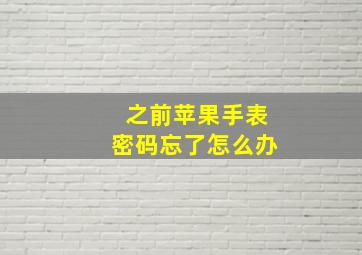 之前苹果手表
密码忘了怎么办